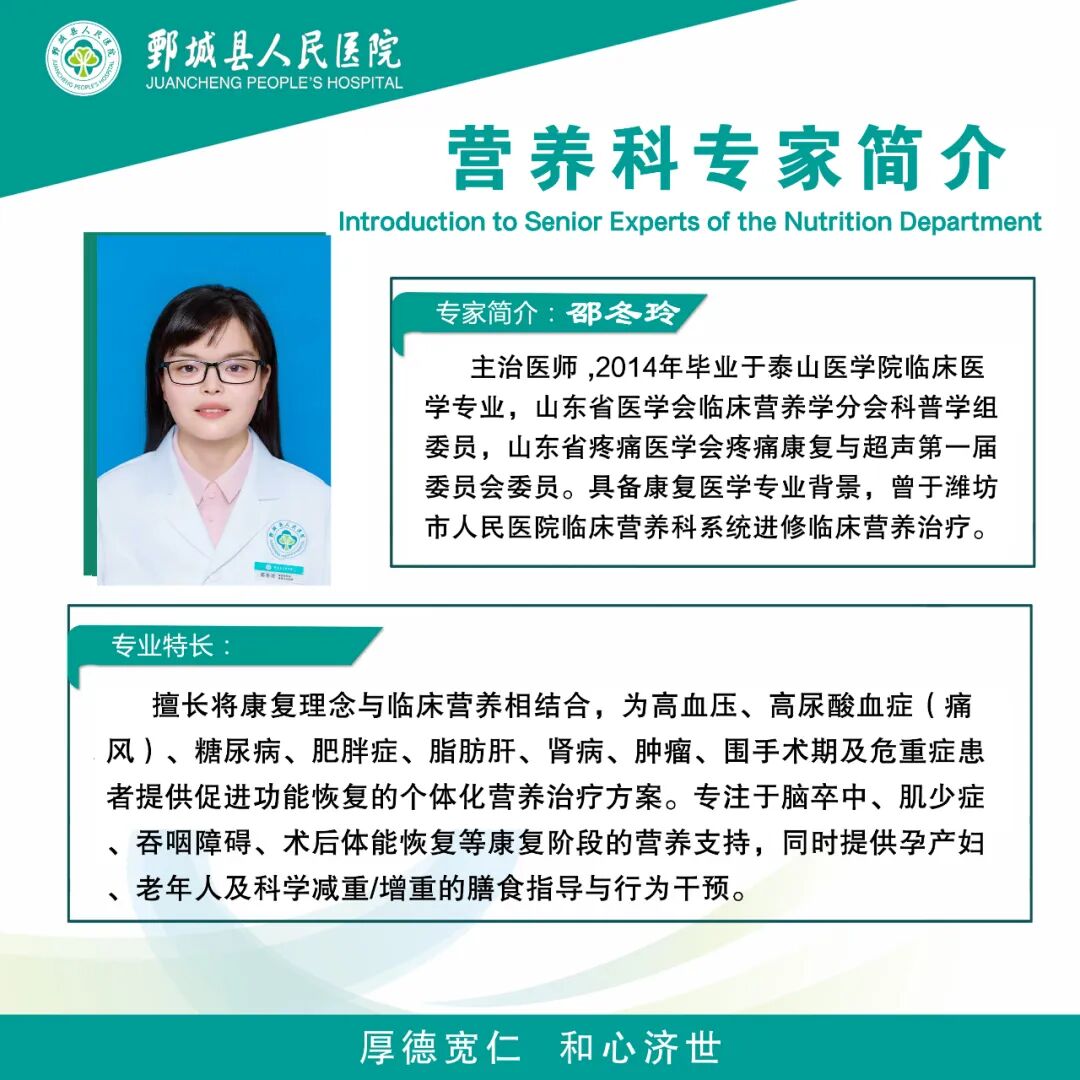 鄄城县人民医院
JUANCHENG PEOPLE'S HOSPITAL

营养科专家简介
Introduction to Senior Experts of the Nutrition Department

专家简介：邵冬玲

主治医师 ,2014年毕业于泰山医学院临床医学专业，山东省医学会临床营养学分会科普学组委员，山东省疼痛医学会疼痛康复与超声第一届委员会委员。具备康复医学专业背景，曾于潍坊市人民医院临床营养科系统进修临床营养治疗。

专业特长：

擅长将康复理念与临床营养相结合，为高血压、高尿酸血症（痛风）、糖尿病、肥胖症、脂肪肝、肾病、肿瘤、围手术期及危重症患者提供促进功能恢复的个体化营养治疗方案。专注于脑卒中、肌少症、吞咽障碍、术后体能恢复等康复阶段的营养支持，同时提供孕产妇、老年人及科学减重/增重的膳食指导与行为干预。

厚德宽仁　和心济世